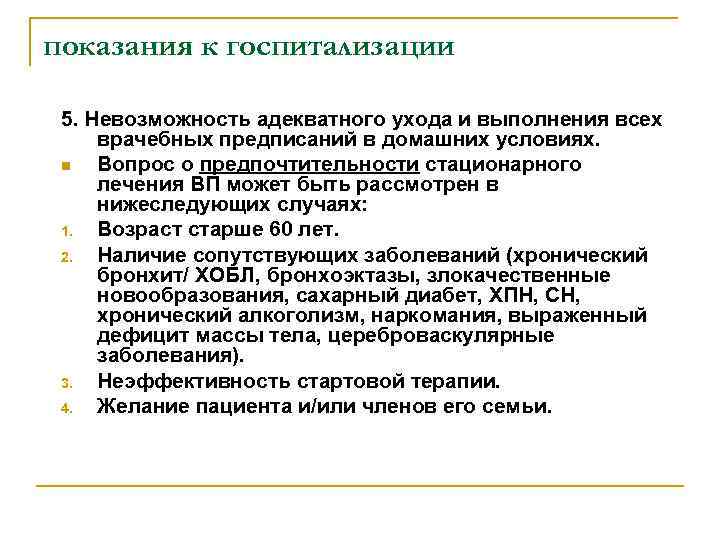 показания к госпитализации

5. Невозможность адекватного ухода и выполнения всех врачебных предписаний в домашних условиях.

Вопрос о предпочтительности стационарного лечения ВП может быть рассмотрен в нижеследующих случаях:

1. Возраст старше 60 лет.
2. Наличие сопутствующих заболеваний (хронический бронхит/ ХОБЛ, бронхоэктазы, злокачественные новообразования, сахарный диабет, ХПН, СН, хронический алкоголизм, наркомания, выраженный дефицит массы тела, цереброваскулярные заболевания).
3. Неэффективность стартовой терапии.
4. Желание пациента и/или членов его семьи.